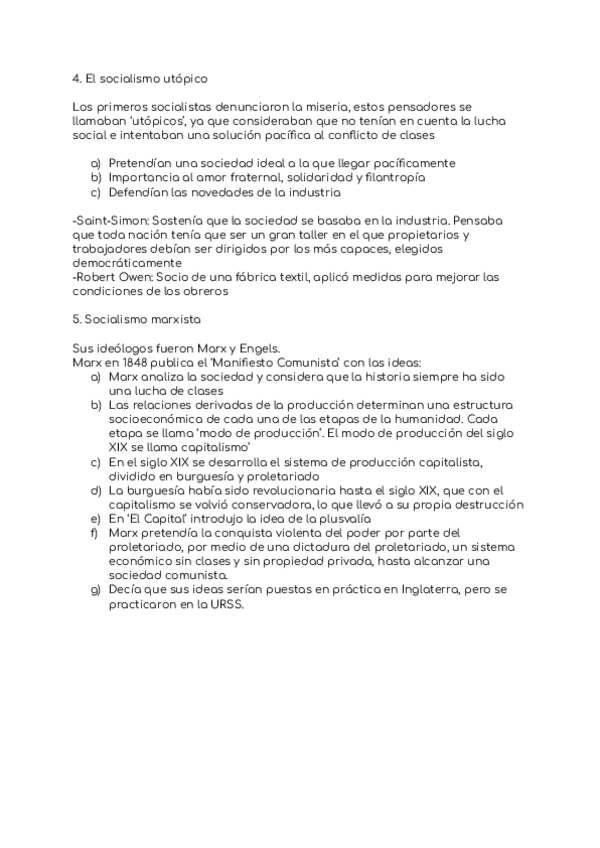 4. El socialismo utópico

Los primeros socialistas denunciaron la miseria, estos pensadores se llamaban 'utópicos', ya que consideraban que no tenían en cuenta la lucha social e intentaban una solución pacífica al conflicto de clases

a) Pretendían una sociedad ideal a la que llegar pacíficamente
b) Importancia al amor fraternal, solidaridad y filantropía
c) Defendían las novedades de la industria

-Saint-Simon: Sostenía que la sociedad se basaba en la industria. Pensaba que toda nación tenía que ser un gran taller en el que propietarios y trabajadores debían ser dirigidos por los más capaces, elegidos democráticamente
-Robert Owen: Socio de una fábrica textil, aplicó medidas para mejorar las condiciones de los obreros

5. Socialismo marxista

Sus ideólogos fueron Marx y Engels.
Marx en 1848 publica el 'Manifiesto Comunista' con las ideas:
a) Marx analiza la sociedad y considera que la historia siempre ha sido una lucha de clases
b) Las relaciones derivadas de la producción determinan una estructura socioeconómica de cada una de las etapas de la humanidad. Cada etapa se llama 'modo de producción'. El modo de producción del siglo XIX se llama capitalismo'
c) En el siglo XIX se desarrolla el sistema de producción capitalista, dividido en burguesía y proletariado
d) La burguesía había sido revolucionaria hasta el siglo XIX, que con el capitalismo se volvió conservadora, lo que llevó a su propia destrucción
e) En 'El Capital' introdujo la idea de la plusvalía
f) Marx pretendía la conquista violenta del poder por parte del proletariado, por medio de una dictadura del proletariado, un sistema económico sin clases y sin propiedad privada, hasta alcanzar una sociedad comunista.
g) Decía que sus ideas serían puestas en práctica en Inglaterra, pero se practicaron en la URSS.